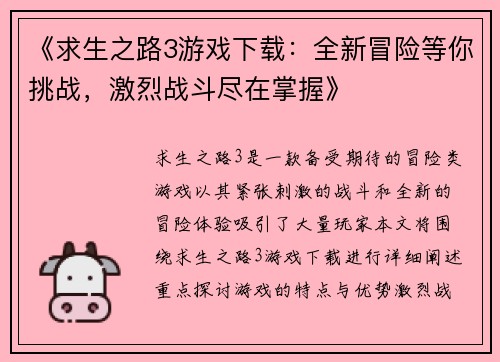 《求生之路3游戏下载：全新冒险等你挑战，激烈战斗尽在掌握》

求生之路3是一款备受期待的冒险类游戏以其紧张刺激的战斗和全新的冒险体验吸引了大量玩家本文将围绕求生之路3游戏下载进行详细阐述重点探讨游戏的特点与优势激烈战